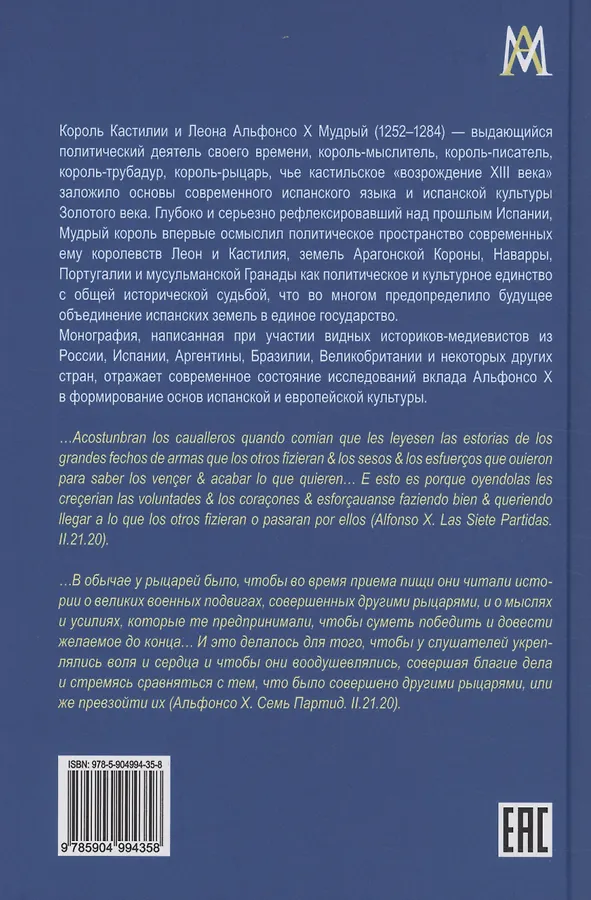 Король Кастилии и Леона Альфонсо X Мудрый (1252–1284) — выдающийся политический деятель своего времени, король-мыслитель, король-писатель, король-трубадур, король-рыцарь, чье кастильское «возрождение XIII века» заложило основы современного испанского языка и испанской культуры Золотого века. Глубоко и серьезно рефлексировавший над прошлым Испании, Мудрый король впервые осмыслил политическое пространство современных ему королевств Леон и Кастилия, земель Арагонской Короны, Наварры, Португалии и мусульманской Гранады как политическое и культурное единство с общей исторической судьбой, что во многом предопределило будущее объединение испанских земель в единое государство.
Монография, написанная при участии видных историков-медиевистов из России, Испании, Аргентины, Бразилии, Великобритании и некоторых других стран, отражает современное состояние исследований вклада Альфонсо X в формирование основ испанской и европейской культуры.

…Acostunbran los caualleros quando comian que les leyesen las estorias de los grandes fechos de armas que los otros fizieran & los sesos & los esfuerços que ouieron para saber los vençer & acabar lo que quieren… E esto es porque oyendolas les creçerian las voluntades & los coraçones & esforçauanse faziendo bien & queriendo llegar a lo que los otros fizieran o pasaran por ellos (Alfonso X. Las Siete Partidas. II.21.20).

…В обычае у рыцарей было, чтобы во время приема пищи они читали истории о великих военных подвигах, совершенных другими рыцарями, и о мыслях и усилиях, которые те предпринимали, чтобы суметь победить и довести желаемое до конца… И это делалось для того, чтобы у слушателей укреплялись воля и сердца и чтобы они воодушевлялись, совершая благие дела и стремясь сравняться с тем, что было совершено другими рыцарями, или же превзойти их (Альфонсо X. Семь Партид. II.21.20).

ISBN: 978-5-904994-35-8
9 785904 994358

EAC